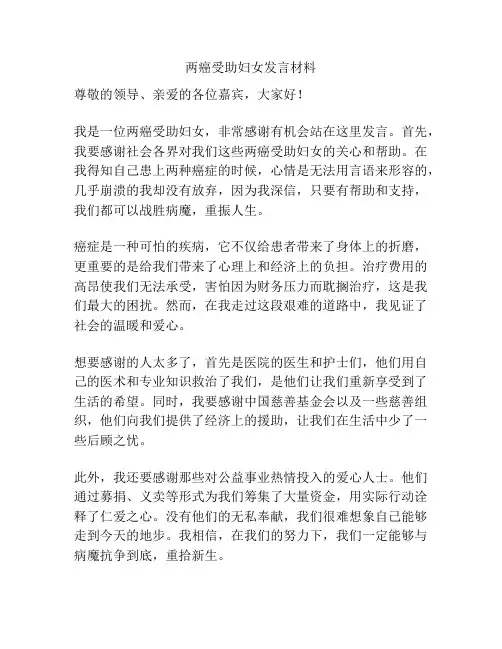 两癌受助妇女发言材料

尊敬的领导、亲爱的各位嘉宾，大家好！

我是一位两癌受助妇女，非常感谢有机会站在这里发言。首先，我要感谢社会各界对我们这些两癌受助妇女的关心和帮助。在我得知自己患上两种癌症的时候，心情是无法用言语来形容的，几乎崩溃的我却没有放弃，因为我深信，只要有帮助和支持，我们都可以战胜病魔，重振人生。

癌症是一种可怕的疾病，它不仅给患者带来了身体上的折磨，更重要的是给我们带来了心理上和经济上的负担。治疗费用的高昂使我们无法承受，害怕因为财务压力而耽搁治疗，这是我们最大的困扰。然而，在我走过这段艰难的道路中，我见证了社会的温暖和爱心。

想要感谢的人太多了，首先是医院的医生和护士们，他们用自己的医术和专业知识救治了我们，是他们让我们重新享受到了生活的希望。同时，我要感谢中国慈善基金会以及一些慈善组织，他们向我们提供了经济上的援助，让我们在生活中少了一些后顾之忧。

此外，我还要感谢那些对公益事业热情投入的爱心人士。他们通过募捐、义卖等形式为我们筹集了大量资金，用实际行动诠释了仁爱之心。没有他们的无私奉献，我们很难想象自己能够走到今天的地步。我相信，在我们的努力下，我们一定能够与病魔抗争到底，重拾新生。